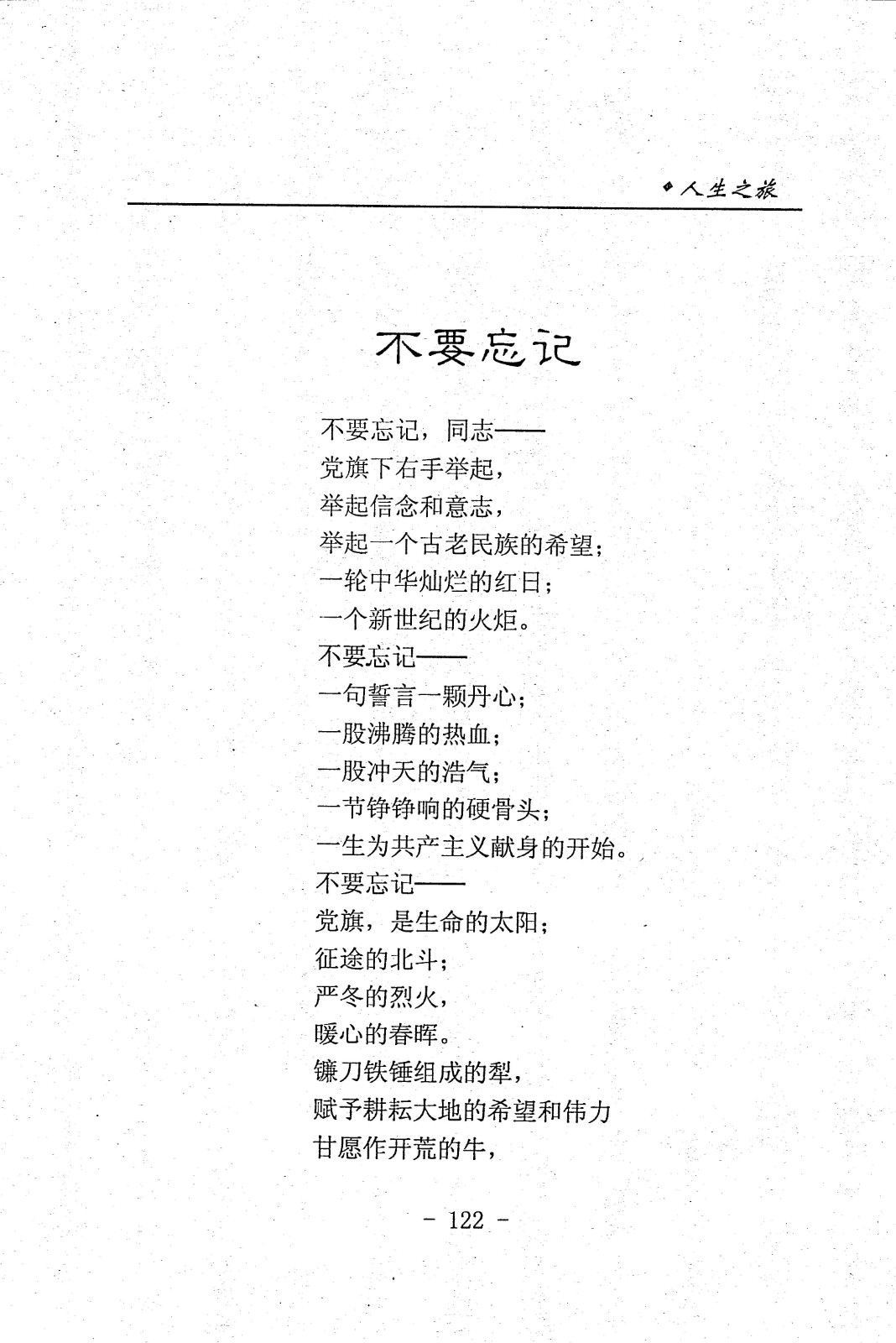 ◆人生之旅

不要忘记

不要忘记，同志——
党旗下右手举起，
举起信念和意志，
举起一个古老民族的希望；
一轮中华灿烂的红日；
一个新世纪的火炬。
不要忘记——
一句誓言一颗丹心；
一股沸腾的热血；
一股冲天的浩气；
一节铮铮响的硬骨头；
一生为共产主义献身的开始。
不要忘记——
党旗，是生命的太阳；
征途的北斗；
严冬的烈火，
暖心的春晖。
镰刀铁锤组成的犁，
赋予耕耘大地的希望和伟力
甘愿作开荒的牛，

- 122 -